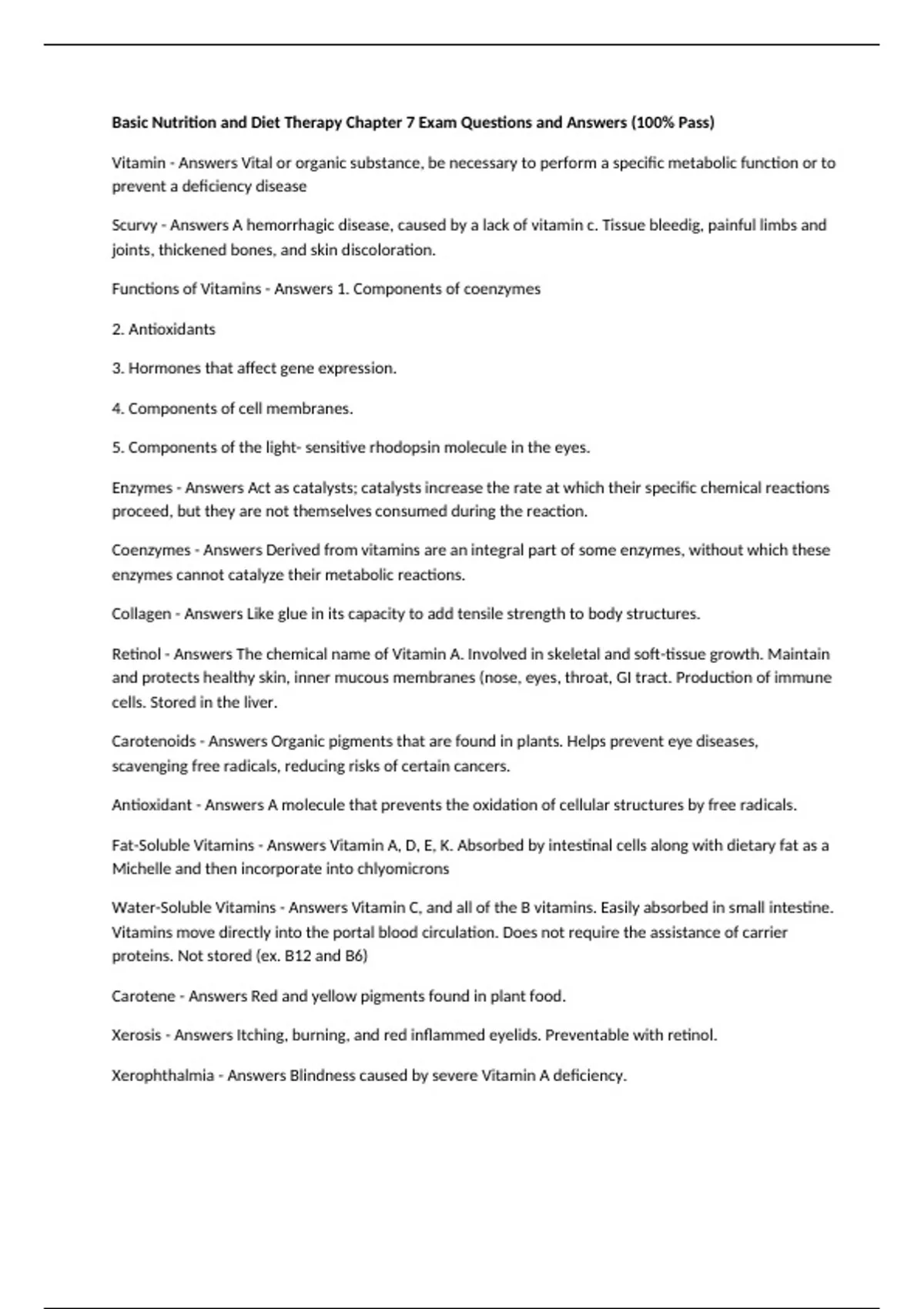 Basic Nutrition and Diet Therapy Chapter 7 Exam Questions and Answers (100% Pass)

Vitamin - Answers Vital or organic substance, be necessary to perform a specific metabolic function or to prevent a deficiency disease

Scurvy - Answers A hemorrhagic disease, caused by a lack of vitamin c. Tissue bleedig, painful limbs and joints, thickened bones, and skin discoloration.

Functions of Vitamins - Answers 1. Components of coenzymes

2. Antioxidants

3. Hormones that affect gene expression.

4. Components of cell membranes.

5. Components of the light- sensitive rhodopsin molecule in the eyes.

Enzymes - Answers Act as catalysts; catalysts increase the rate at which their specific chemical reactions proceed, but they are not themselves consumed during the reaction.

Coenzymes - Answers Derived from vitamins are an integral part of some enzymes, without which these enzymes cannot catalyze their metabolic reactions.

Collagen - Answers Like glue in its capacity to add tensile strength to body structures.

Retinol - Answers The chemical name of Vitamin A. Involved in skeletal and soft-tissue growth. Maintain and protects healthy skin, inner mucous membranes (nose, eyes, throat, GI tract. Production of immune cells. Stored in the liver.

Carotenoids - Answers Organic pigments that are found in plants. Helps prevent eye diseases, scavenging free radicals, reducing risks of certain cancers.

Antioxidant - Answers A molecule that prevents the oxidation of cellular structures by free radicals.

Fat-Soluble Vitamins - Answers Vitamin A, D, E, K. Absorbed by intestinal cells along with dietary fat as a Michelle and then incorporate into chlyomicrons

Water-Soluble Vitamins - Answers Vitamin C, and all of the B vitamins. Easily absorbed in small intestine. Vitamins move directly into the portal blood circulation. Does not require the assistance of carrier proteins. Not stored (ex. B12 and B6)

Carotene - Answers Red and yellow pigments found in plant food.

Xerosis - Answers Itching, burning, and red inflammed eyelids. Preventable with retinol.

Xerophthalmia - Answers Blindness caused by severe Vitamin A deficiency.